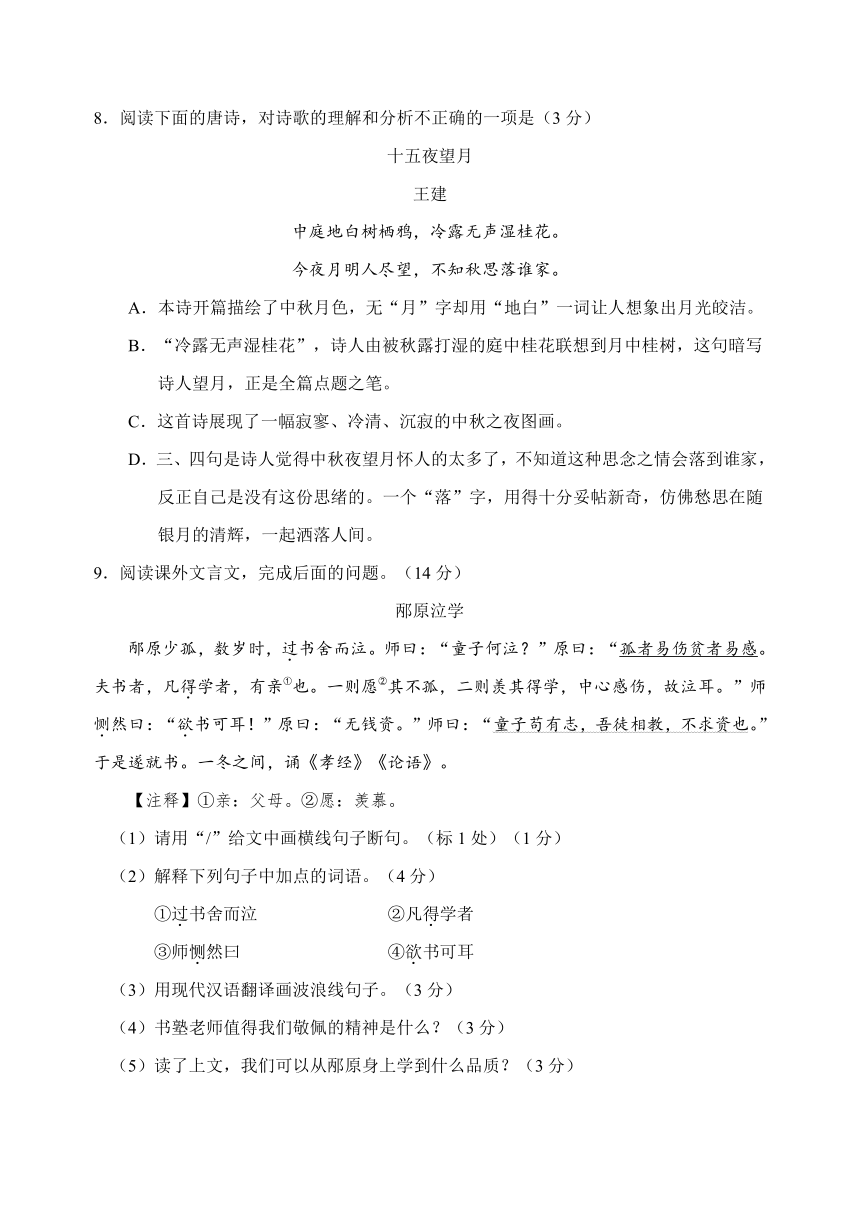 8．阅读下面的唐诗，对诗歌的理解和分析不正确的一项是（3 分）

十五夜望月

王建

中庭地白树栖鸦，冷露无声湿桂花。

今夜月明人尽望，不知秋思落谁家。

A．本诗开篇描绘了中秋月色，无“月”字却用“地白”一词让人想象出月光皎洁。

B．“冷露无声湿桂花”，诗人由被秋露打湿的庭中桂花联想到月中桂树，这句暗写诗人望月，正是全篇点题之笔。

C．这首诗展现了一幅寂寥、冷清、沉寂的中秋之夜图画。

D．三、四句是诗人觉得中秋夜望月怀人的太多了，不知道这种思念之情会落到谁家，反正自己是没有这份思绪的。一个“落”字，用得十分妥帖新奇，仿佛愁思在随银月的清辉，一起洒落人间。

9．阅读课外文言文，完成后面的问题。（14 分）

邴原泣学

邴原少孤，数岁时，过书舍而泣。师曰：“童子何泣？”原曰：“孤者易伤贫者易感。夫书者，凡得学者，有亲①也。一则愿②其不孤，二则羡其得学，中心感伤，故泣耳。”师恻然曰：“欲书可耳！”原曰：“无钱资。”师曰：“童子苟有志，吾徒相教，不求资也。”于是遂就书。一冬之间，诵《孝经》《论语》。

【注释】①亲：父母。②愿：羡慕。

（1）请用“/”给文中画横线句子断句。（标 1 处）（1 分）

（2）解释下列句子中加点的词语。（4 分）

①过书舍而泣　　②凡得学者

③师恻然曰　　④欲书可耳

（3）用现代汉语翻译画波浪线句子。（3 分）

（4）书塾老师值得我们敬佩的精神是什么？（3 分）

（5）读了上文，我们可以从邴原身上学到什么品质？（3 分）